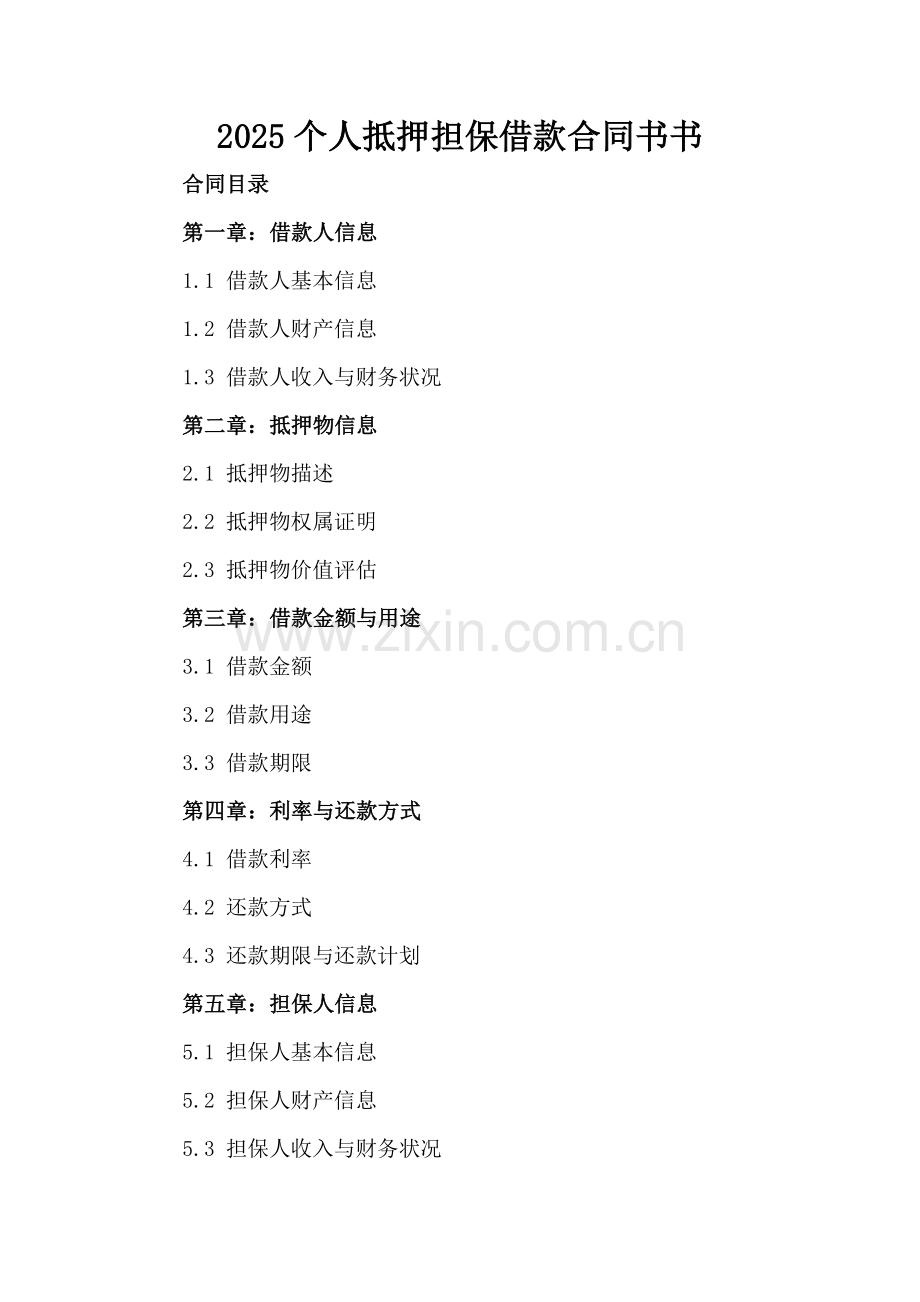 2025个人抵押担保借款合同书书

合同目录

第一章：借款人信息

1.1 借款人基本信息

1.2 借款人财产信息

1.3 借款人收入与财务状况

第二章：抵押物信息

2.1 抵押物描述

2.2 抵押物权属证明

2.3 抵押物价值评估

第三章：借款金额与用途

3.1 借款金额

3.2 借款用途

3.3 借款期限

第四章：利率与还款方式

4.1 借款利率

4.2 还款方式

4.3 还款期限与还款计划

第五章：担保人信息

5.1 担保人基本信息

5.2 担保人财产信息

5.3 担保人收入与财务状况

www.zixin.com.cn